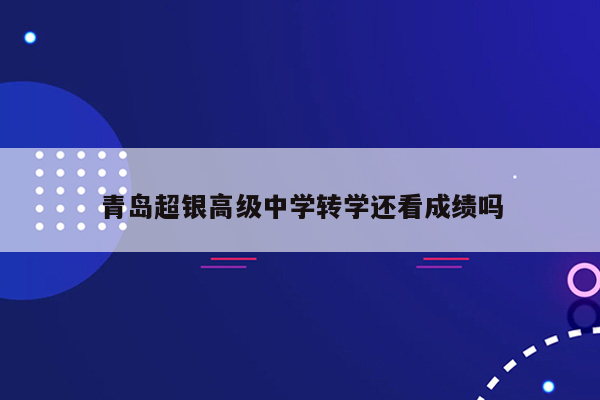 青岛超银高级中学转学还看成绩吗